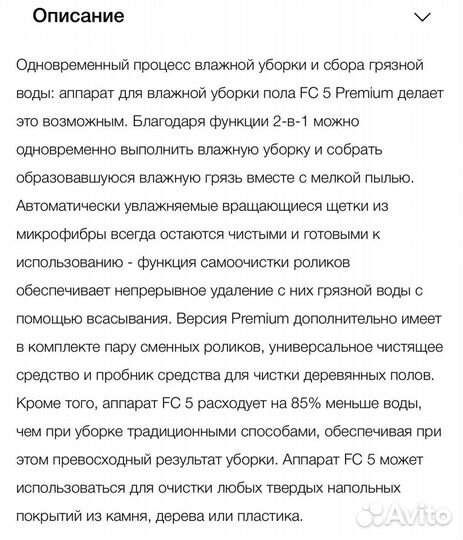 Описание

Одновременный процесс влажной уборки и сбора грязной воды: аппарат для влажной уборки пола FC 5 Premium делает это возможным. Благодаря функции 2-в-1 можно одновременно выполнить влажную уборку и собрать образовавшуюся влажную грязь вместе с мелкой пылью. Автоматически увлажняемые вращающиеся щетки из микрофибры всегда остаются чистыми и готовыми к использованию - функция самоочистки роликов обеспечивает непрерывное удаление с них грязной воды с помощью всасывания. Версия Premium дополнительно имеет в комплекте пару сменных роликов, универсальное чистящее средство и пробник средства для чистки деревянных полов. Кроме того, аппарат FC 5 расходует на 85% меньше воды, чем при уборке традиционными способами, обеспечивая при этом превосходный результат уборки. Аппарат FC 5 может использоваться для очистки любых твердых напольных покрытий из камня, дерева или пластика.

Avito